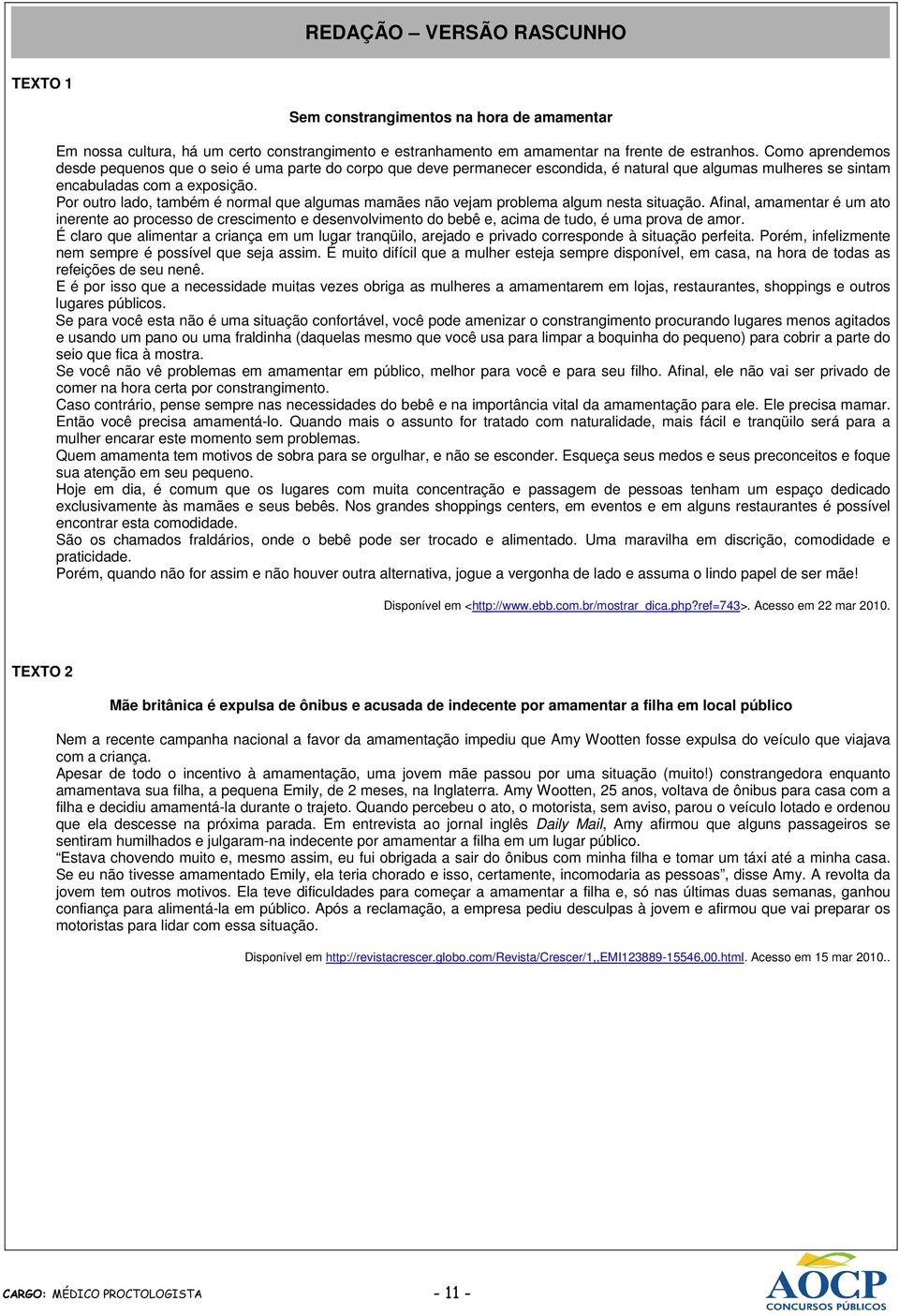 REDAÇÃO – VERSÃO RASCUNHO

TEXTO 1

Sem constrangimentos na hora de amamentar

Em nossa cultura, há um certo constrangimento e estranhamento em amamentar na frente de estranhos. Como aprendemos desde pequenos que o seio é uma parte do corpo que deve permanecer escondida, é natural que algumas mulheres se sintam encabuladas com a exposição.
Por outro lado, também é normal que algumas mamães não vejam problema algum nesta situação. Afinal, amamentar é um ato inerente ao processo de crescimento e desenvolvimento do bebê e, acima de tudo, é uma prova de amor.
É claro que alimentar a criança em um lugar tranqüilo, arejado e privado corresponde à situação perfeita. Porém, infelizmente nem sempre é possível que seja assim. É muito difícil que a mulher esteja sempre disponível, em casa, na hora de todas as refeições de seu nenê.
E é por isso que a necessidade muitas vezes obriga as mulheres a amamentarem em lojas, restaurantes, shoppings e outros lugares públicos.
Se para você esta não é uma situação confortável, você pode amenizar o constrangimento procurando lugares menos agitados e usando um pano ou uma fraldinha (daquelas mesmo que você usa para limpar a boquinha do pequeno) para cobrir a parte do seio que fica à mostra.
Se você não vê problemas em amamentar em público, melhor para você e para seu filho. Afinal, ele não vai ser privado de comer na hora certa por constrangimento.
Caso contrário, pense sempre nas necessidades do bebê e na importância vital da amamentação para ele. Ele precisa mamar. Então você precisa amamentá-lo. Quando mais o assunto for tratado com naturalidade, mais fácil e tranqüilo será para a mulher encarar este momento sem problemas.
Quem amamenta tem motivos de sobra para se orgulhar, e não se esconder. Esqueça seus medos e seus preconceitos e foque sua atenção em seu pequeno.
Hoje em dia, é comum que os lugares com muita concentração e passagem de pessoas tenham um espaço dedicado exclusivamente às mamães e seus bebês. Nos grandes shoppings centers, em eventos e em alguns restaurantes é possível encontrar esta comodidade.
São os chamados fraldários, onde o bebê pode ser trocado e alimentado. Uma maravilha em discrição, comodidade e praticidade.
Porém, quando não for assim e não houver outra alternativa, jogue a vergonha de lado e assuma o lindo papel de ser mãe!

Disponível em <http://www.ebb.com.br/mostrar_dica.php?ref=743>. Acesso em 22 mar 2010.

TEXTO 2

Mãe britânica é expulsa de ônibus e acusada de indecente por amamentar a filha em local público

Nem a recente campanha nacional a favor da amamentação impediu que Amy Wootten fosse expulsa do veículo que viajava com a criança.
Apesar de todo o incentivo à amamentação, uma jovem mãe passou por uma situação (muito!) constrangedora enquanto amamentava sua filha, a pequena Emily, de 2 meses, na Inglaterra. Amy Wootten, 25 anos, voltava de ônibus para casa com a filha e decidiu amamentá-la durante o trajeto. Quando percebeu o ato, o motorista, sem aviso, parou o veículo lotado e ordenou que ela descesse na próxima parada. Em entrevista ao jornal inglês Daily Mail, Amy afirmou que alguns passageiros se sentiram humilhados e julgaram-na indecente por amamentar a filha em um lugar público.
“Estava chovendo muito e, mesmo assim, eu fui obrigada a sair do ônibus com minha filha e tomar um táxi até a minha casa. Se eu não tivesse amamentado Emily, ela teria chorado e isso, certamente, incomodaria as pessoas”, disse Amy. A revolta da jovem tem outros motivos. Ela teve dificuldades para começar a amamentar a filha e, só nas últimas duas semanas, ganhou confiança para alimentá-la em público. Após a reclamação, a empresa pediu desculpas à jovem e afirmou que vai preparar os motoristas para lidar com essa situação.

Disponível em http://revistacrescer.globo.com/Revista/Crescer/1,,EMI123889-15546,00.html. Acesso em 15 mar 2010..

CARGO: MÉDICO PROCTOLOGISTA - 11 -

AOCP
CONCURSOS PÚBLICOS